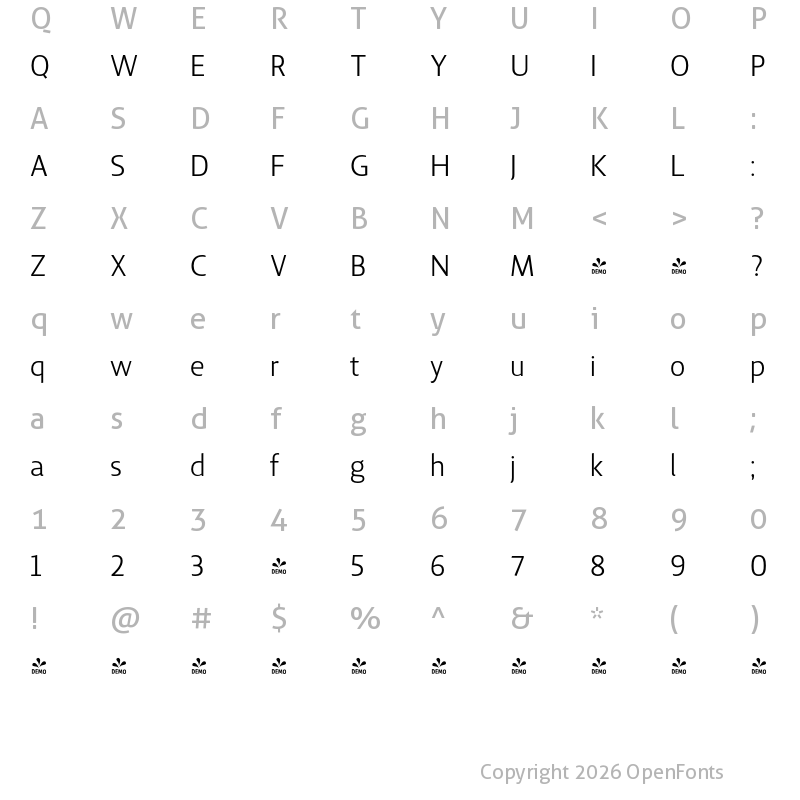 Q W E R T Y U I O P
Q W E R T Y U I O P
A S D F G H J K L :
A S D F G H J K L :
Z X C V B N M < > ?
Z X C V B N M DEMO DEMO ?
q w e r t y u i o p
q w e r t y u i o p
a s d f g h j k l ;
a s d f g h j k l ;
1 2 3 4 5 6 7 8 9 0
1 2 3 DEMO 5 6 7 8 9 0
! @ # $ % ^ & * ( )
DEMO DEMO DEMO DEMO DEMO DEMO DEMO DEMO DEMO DEMO

Copyright 2026 OpenFonts